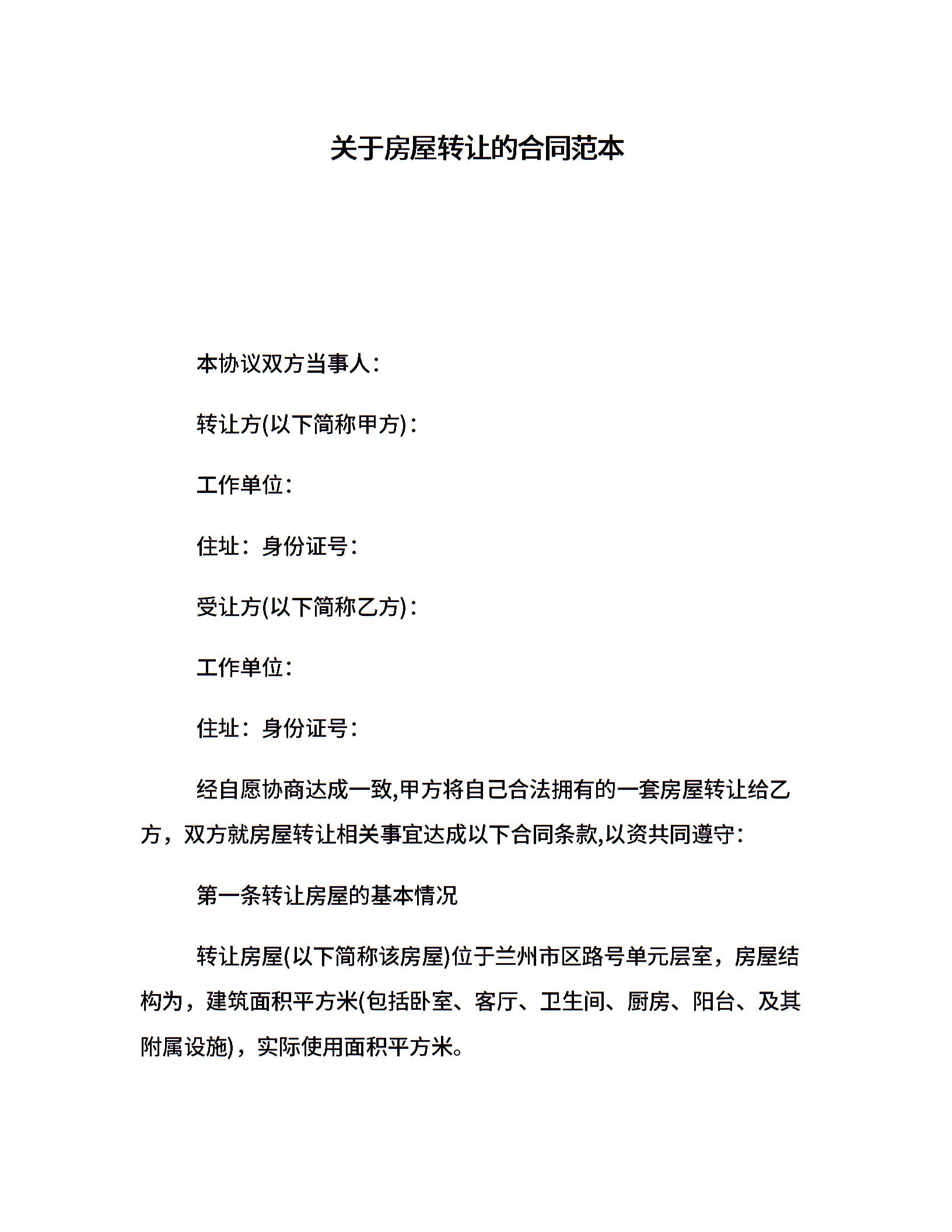 关于房屋转让的合同范本

本协议双方当事人：

转让方(以下简称甲方)：

工作单位：

住址：身份证号：

受让方(以下简称乙方)：

工作单位：

住址：身份证号：

经自愿协商达成一致,甲方将自己合法拥有的一套房屋转让给乙方，双方就房屋转让相关事宜达成以下合同条款,以资共同遵守：

第一条转让房屋的基本情况

转让房屋(以下简称该房屋)位于兰州市区路号单元层室，房屋结构为，建筑面积平方米(包括卧室、客厅、卫生间、厨房、阳台、及其附属设施)，实际使用面积平方米。